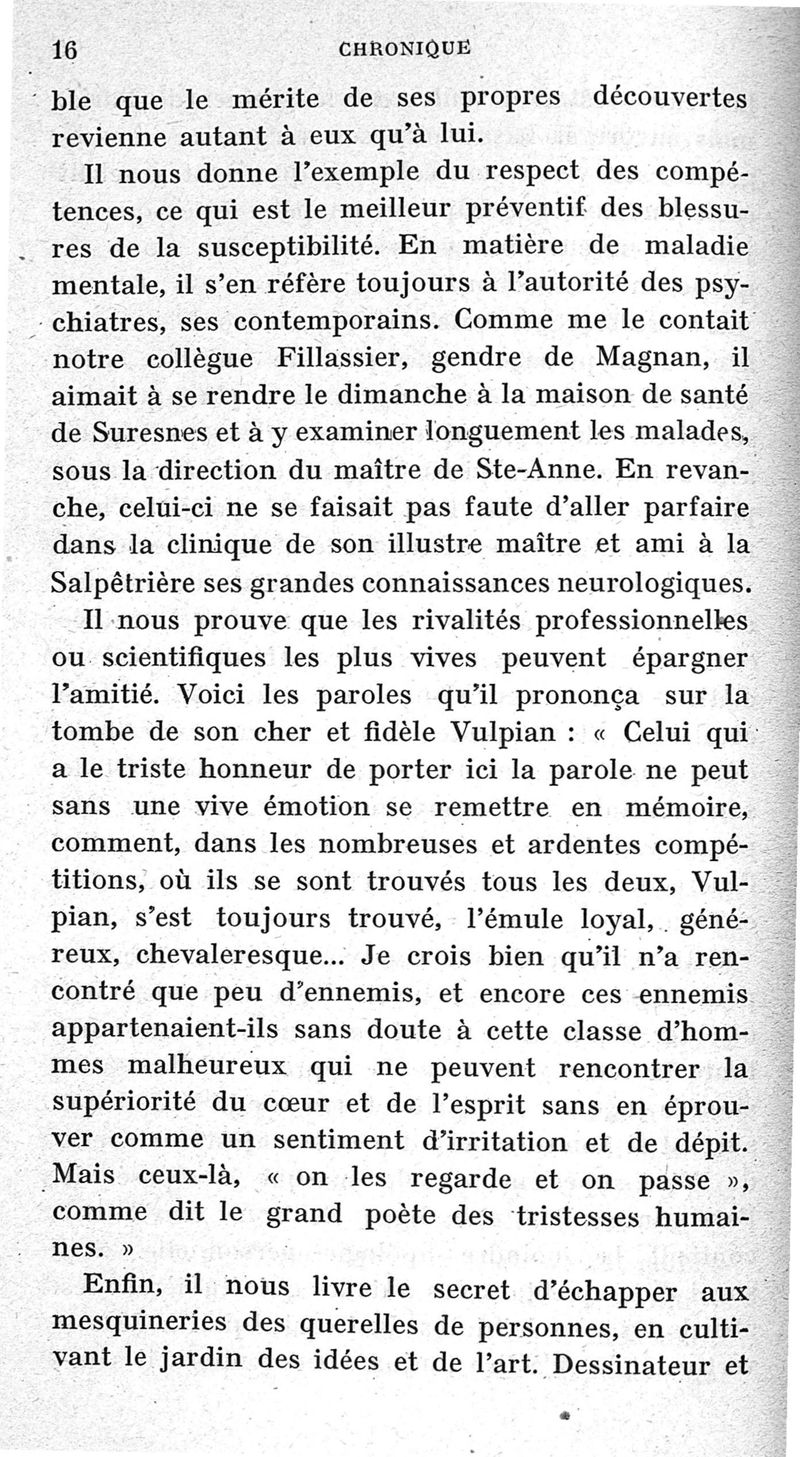 16 CHRONIQUE

ble que le mérite de ses propres découvertes revienne autant à eux qu'à lui.

Il nous donne l'exemple du respect des compétences, ce qui est le meilleur préventif des blessures de la susceptibilité. En matière de maladie mentale, il s'en réfère toujours à l'autorité des psychiatres, ses contemporains. Comme me le contait notre collègue Fillassier, gendre de Magnan, il aimait à se rendre le dimanche à la maison de santé de Suresnes et à y examiner longuement les malades, sous la direction du maître de Ste-Anne. En revanche, celui-ci ne se faisait pas faute d'aller parfaire dans la clinique de son illustre maître et ami à la Salpêtrière ses grandes connaissances neurologiques.

Il nous prouve que les rivalités professionnelles ou scientifiques les plus vives peuvent épargner l'amitié. Voici les paroles qu'il prononça sur la tombe de son cher et fidèle Vulpian : « Celui qui a le triste honneur de porter ici la parole ne peut sans une vive émotion se remettre en mémoire, comment, dans les nombreuses et ardentes compétitions, où ils se sont trouvés tous les deux, Vulpian, s'est toujours trouvé, l'émule loyal, généreux, chevaleresque... Je crois bien qu'il n'a rencontré que peu d'ennemis, et encore ces ennemis appartenaient-ils sans doute à cette classe d'hommes malheureux qui ne peuvent rencontrer la supériorité du cœur et de l'esprit sans en éprouver comme un sentiment d'irritation et de dépit. Mais ceux-là, « on les regarde et on passe », comme dit le grand poète des tristesses humaines. »

Enfin, il nous livre le secret d'échapper aux mesquineries des querelles de personnes, en cultivant le jardin des idées et de l'art. Dessinateur et